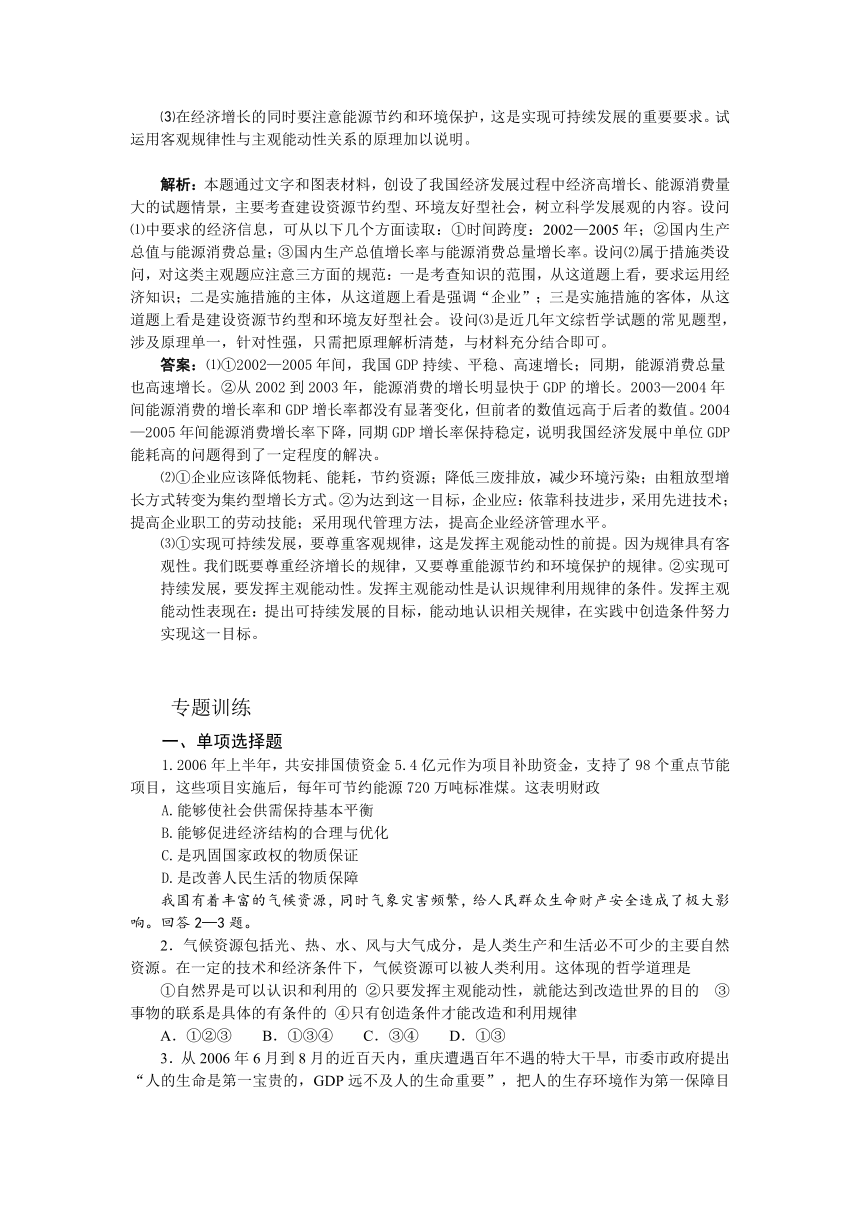 ⑶在经济增长的同时要注意能源节约和环境保护，这是实现可持续发展的重要要求。试运用客观规律性与主观能动性关系的原理加以说明。

解析：本题通过文字和图表材料，创设了我国经济发展过程中经济高增长、能源消费量大的试题情景，主要考查建设资源节约型、环境友好型社会，树立科学发展观的内容。设问⑴中要求的经济信息，可从以下几个方面读取：①时间跨度：2002—2005年；②国内生产总值与能源消费总量；③国内生产总值增长率与能源消费总量增长率。设问⑵属于措施类设问，对这类主观题应注意三方面的规范：一是考查知识的范围，从这道题上看，要求运用经济知识；二是实施措施的主体，从这道题上看是强调“企业”；三是实施措施的客体，从这道题上看是建设资源节约型和环境友好型社会。设问⑶是近几年文综哲学试题的常见题型，涉及原理单一，针对性强，只需把原理解析清楚，与材料充分结合即可。

答案：⑴①2002—2005年间，我国GDP持续、平稳、高速增长；同期，能源消费总量也高速增长。②从2002到2003年，能源消费的增长明显快于GDP的增长。2003—2004年间能源消费的增长率和GDP增长率都没有显著变化，但前者的数值远高于后者的数值。2004—2005年间能源消费增长率下降，同期GDP增长率保持稳定，说明我国经济发展中单位GDP能耗高的问题得到了一定程度的解决。

⑵①企业应该降低物耗、能耗，节约资源；降低三废排放，减少环境污染；由粗放型增长方式转变为集约型增长方式。②为达到这一目标，企业应：依靠科技进步，采用先进技术；提高企业职工的劳动技能；采用现代管理方法，提高企业经济管理水平。

⑶①实现可持续发展，要尊重客观规律，这是发挥主观能动性的前提。因为规律具有客观性。我们既要尊重经济增长的规律，又要尊重能源节约和环境保护的规律。②实现可持续发展，要发挥主观能动性。发挥主观能动性是认识规律利用规律的条件。发挥主观能动性表现在：提出可持续发展的目标，能动地认识相关规律，在实践中创造条件努力实现这一目标。

专题训练

一、单项选择题

1.2006年上半年，共安排国债资金5.4亿元作为项目补助资金，支持了98个重点节能项目，这些项目实施后，每年可节约能源720万吨标准煤。这表明财政

A.能够使社会供需保持基本平衡

B.能够促进经济结构的合理与优化

C.是巩固国家政权的物质保证

D.是改善人民生活的物质保障

我国有着丰富的气候资源，同时气象灾害频繁，给人民群众生命财产安全造成了极大影响。回答2—3题。

2．气候资源包括光、热、水、风与大气成分，是人类生产和生活必不可少的主要自然资源。在一定的技术和经济条件下，气候资源可以被人类利用。这体现的哲学道理是

①自然界是可以认识和利用的 ②只要发挥主观能动性，就能达到改造世界的目的 ③事物的联系是具体的有条件的 ④只有创造条件才能改造和利用规律

A．①②③　B．①③④　C．③④　D．①③

3．从2006年6月到8月的近百天内，重庆遭遇百年不遇的特大干旱，市委市政府提出“人的生命是第一宝贵的，GDP远不及人的生命重要”，把人的生存环境作为第一保障目